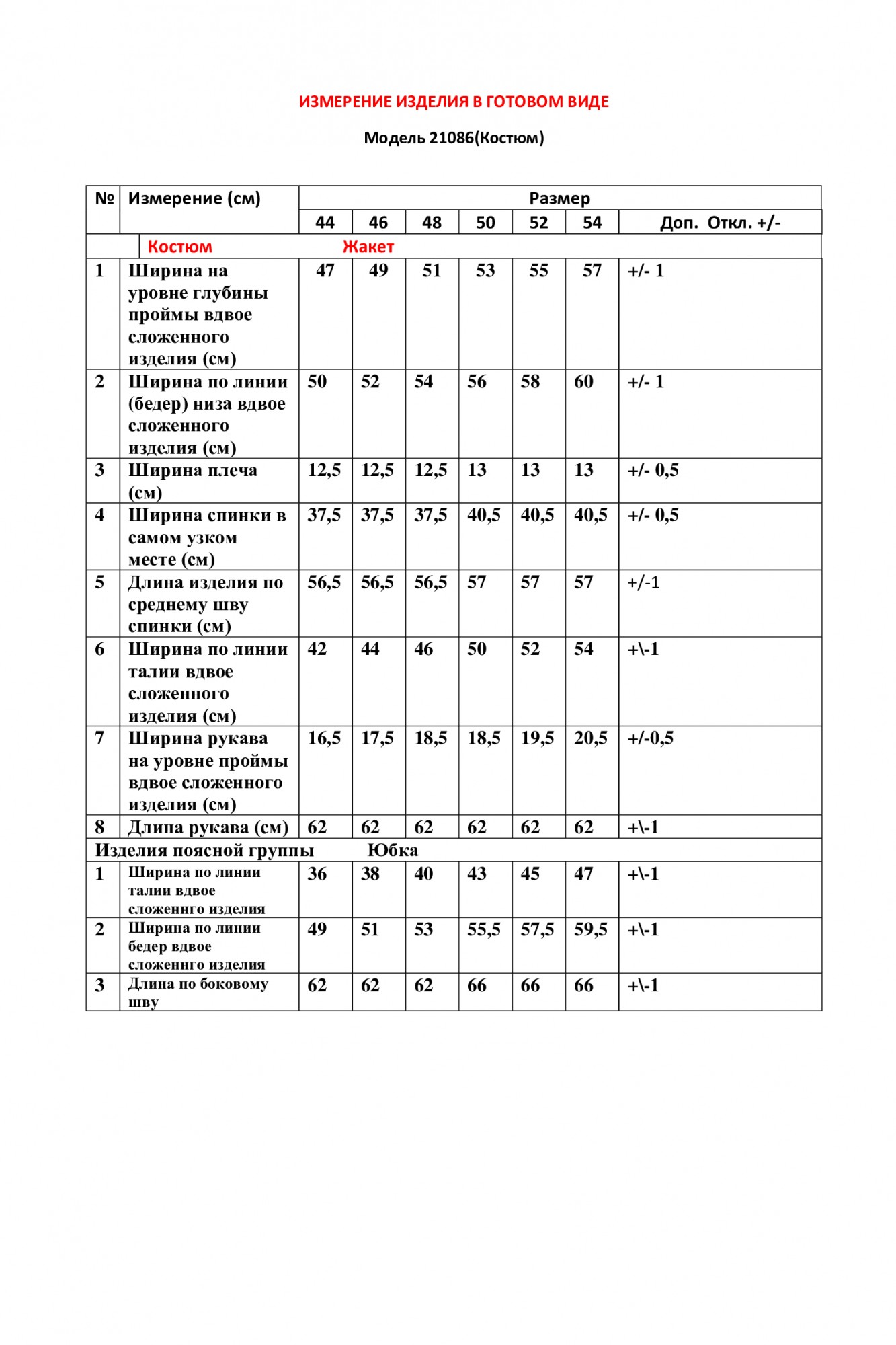 ИЗМЕРЕНИЕ ИЗДЕЛИЯ В ГОТОВОМ ВИДЕ

Модель 21086(Костюм)

| № | Измерение (см) | Размер | | | | | | |
|---|---|---|---|---|---|---|---|---|
| | | 44 | 46 | 48 | 50 | 52 | 54 | Доп. Откл. +/- |
| | Костюм | Жакет | | | | | | |
| 1 | Ширина на уровне глубины проймы вдвое сложенного изделия (см) | 47 | 49 | 51 | 53 | 55 | 57 | +/- 1 |
| 2 | Ширина по линии (бедер) низа вдвое сложенного изделия (см) | 50 | 52 | 54 | 56 | 58 | 60 | +/- 1 |
| 3 | Ширина плеча (см) | 12,5 | 12,5 | 12,5 | 13 | 13 | 13 | +/- 0,5 |
| 4 | Ширина спинки в самом узком месте (см) | 37,5 | 37,5 | 37,5 | 40,5 | 40,5 | 40,5 | +/- 0,5 |
| 5 | Длина изделия по среднему шву спинки (см) | 56,5 | 56,5 | 56,5 | 57 | 57 | 57 | +/-1 |
| 6 | Ширина по линии талии вдвое сложенного изделия (см) | 42 | 44 | 46 | 50 | 52 | 54 | +\-1 |
| 7 | Ширина рукава на уровне проймы вдвое сложенного изделия (см) | 16,5 | 17,5 | 18,5 | 18,5 | 19,5 | 20,5 | +/-0,5 |
| 8 | Длина рукава (см) | 62 | 62 | 62 | 62 | 62 | 62 | +\-1 |
| Изделия поясной группы | | Юбка | | | | | | |
| 1 | Ширина по линии талии вдвое сложеннго изделия | 36 | 38 | 40 | 43 | 45 | 47 | +\-1 |
| 2 | Ширина по линии бедер вдвое сложеннго изделия | 49 | 51 | 53 | 55,5 | 57,5 | 59,5 | +\-1 |
| 3 | Длина по боковому шву | 62 | 62 | 62 | 66 | 66 | 66 | +\-1 |